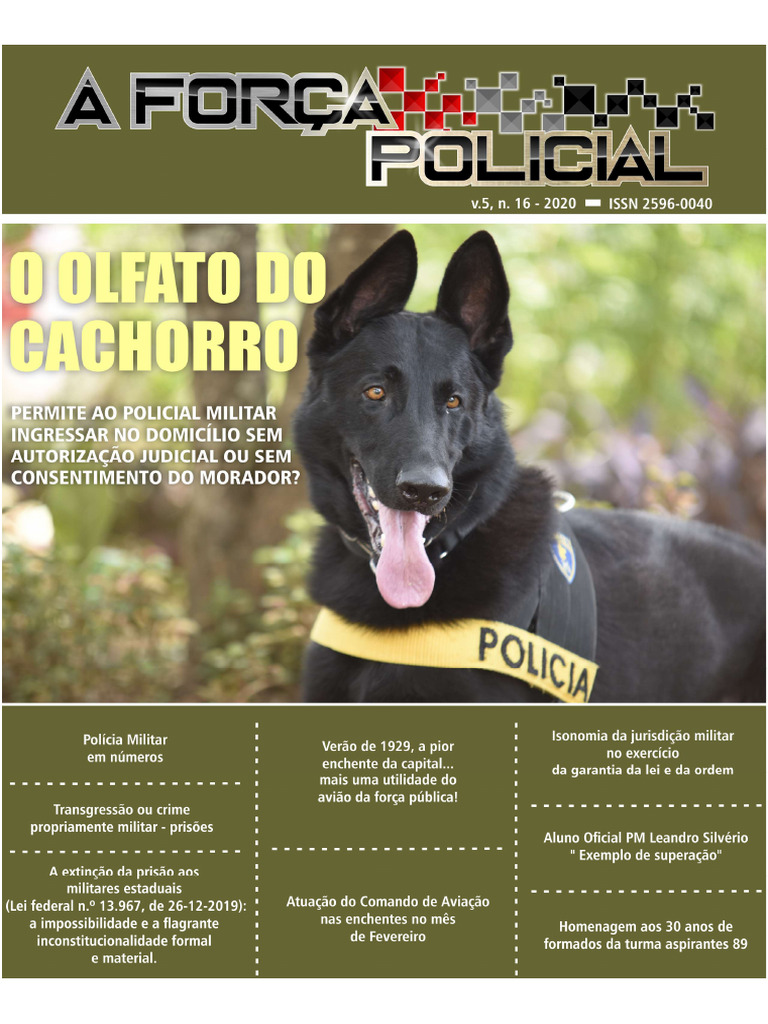 A FORÇA POLICIAL

v.5, n. 16 - 2020 ISSN 2596-0040

O OLFATO DO CACHORRO

PERMITE AO POLICIAL MILITAR INGRESSAR NO DOMICÍLIO SEM AUTORIZAÇÃO JUDICIAL OU SEM CONSENTIMENTO DO MORADOR?

POLICIA

Polícia Militar em números

Transgressão ou crime propriamente militar - prisões

A extinção da prisão aos militares estaduais (Lei federal n.º 13.967, de 26-12-2019): a impossibilidade e a flagrante inconstitucionalidade formal e material.

Verão de 1929, a pior enchente da capital... mais uma utilidade do avião da força pública!

Atuação do Comando de Aviação nas enchentes no mês de Fevereiro

Isonomia da jurisdição militar no exercício da garantia da lei e da ordem

Aluno Oficial PM Leandro Silvério " Exemplo de superação"

Homenagem aos 30 anos de formados da turma aspirantes 89